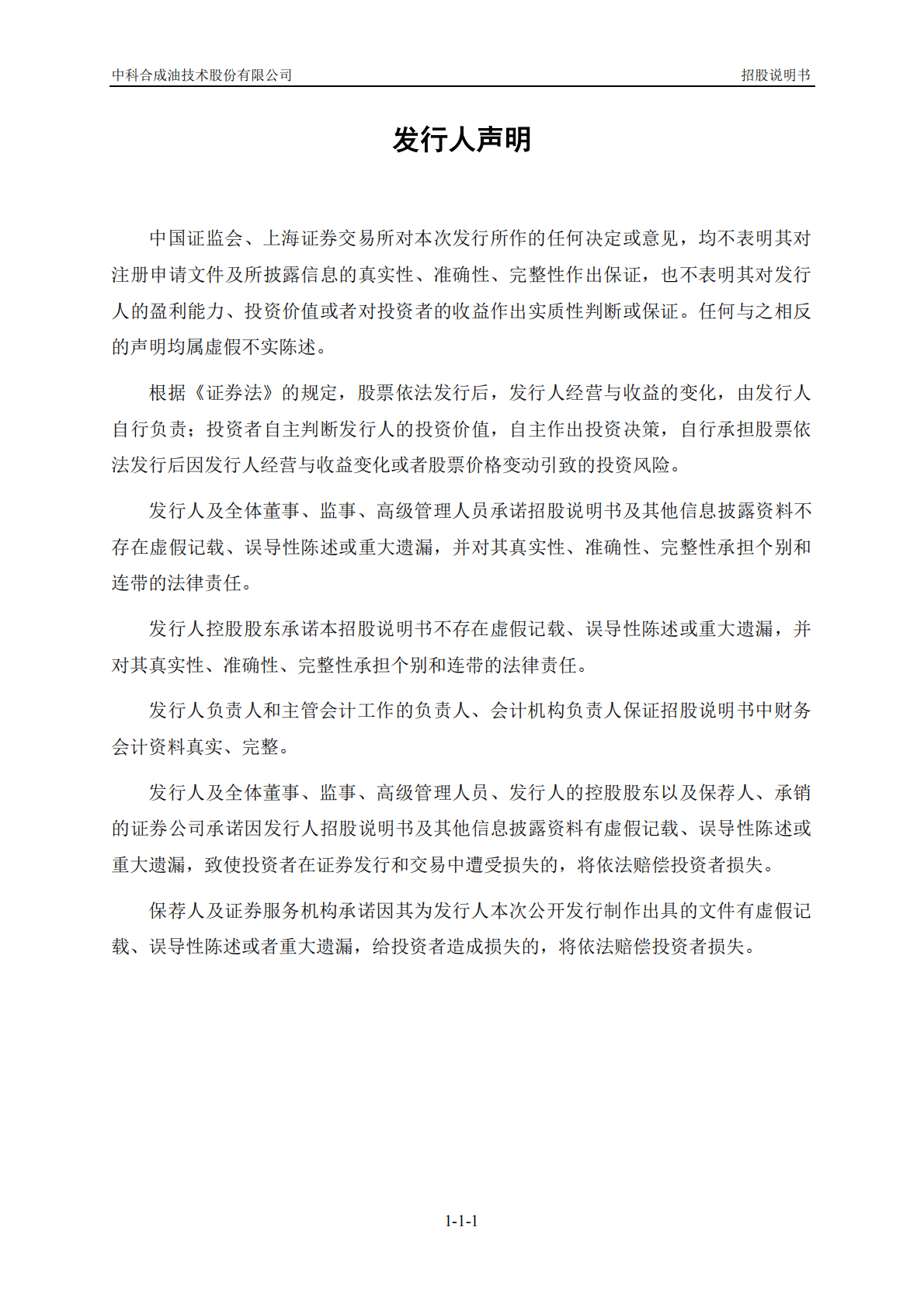 中科合成油技术股份有限公司

招股说明书

发行人声明

中国证监会、上海证券交易所对本次发行所作的任何决定或意见，均不表明其对注册申请文件及所披露信息的真实性、准确性、完整性作出保证，也不表明其对发行人的盈利能力、投资价值或者对投资者的收益作出实质性判断或保证。任何与之相反的声明均属虚假不实陈述。

根据《证券法》的规定，股票依法发行后，发行人经营与收益的变化，由发行人自行负责；投资者自主判断发行人的投资价值，自主作出投资决策，自行承担股票依法发行后因发行人经营与收益变化或者股票价格变动引致的投资风险。

发行人及全体董事、监事、高级管理人员承诺招股说明书及其他信息披露资料不存在虚假记载、误导性陈述或重大遗漏，并对其真实性、准确性、完整性承担个别和连带的法律责任。

发行人控股股东承诺本招股说明书不存在虚假记载、误导性陈述或重大遗漏，并对其真实性、准确性、完整性承担个别和连带的法律责任。

发行人负责人和主管会计工作的负责人、会计机构负责人保证招股说明书中财务会计资料真实、完整。

发行人及全体董事、监事、高级管理人员、发行人的控股股东以及保荐人、承销的证券公司承诺因发行人招股说明书及其他信息披露资料有虚假记载、误导性陈述或重大遗漏，致使投资者在证券发行和交易中遭受损失的，将依法赔偿投资者损失。

保荐人及证券服务机构承诺因其为发行人本次公开发行制作出具的文件有虚假记载、误导性陈述或者重大遗漏，给投资者造成损失的，将依法赔偿投资者损失。

1-1-1